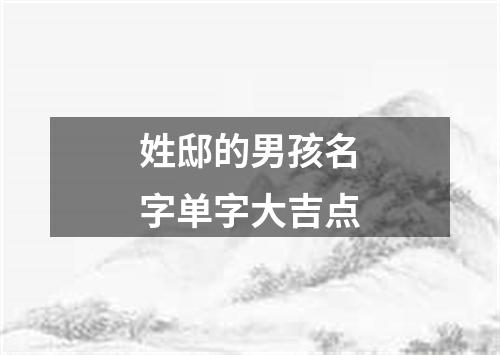 姓邸的男孩名字单字大吉点